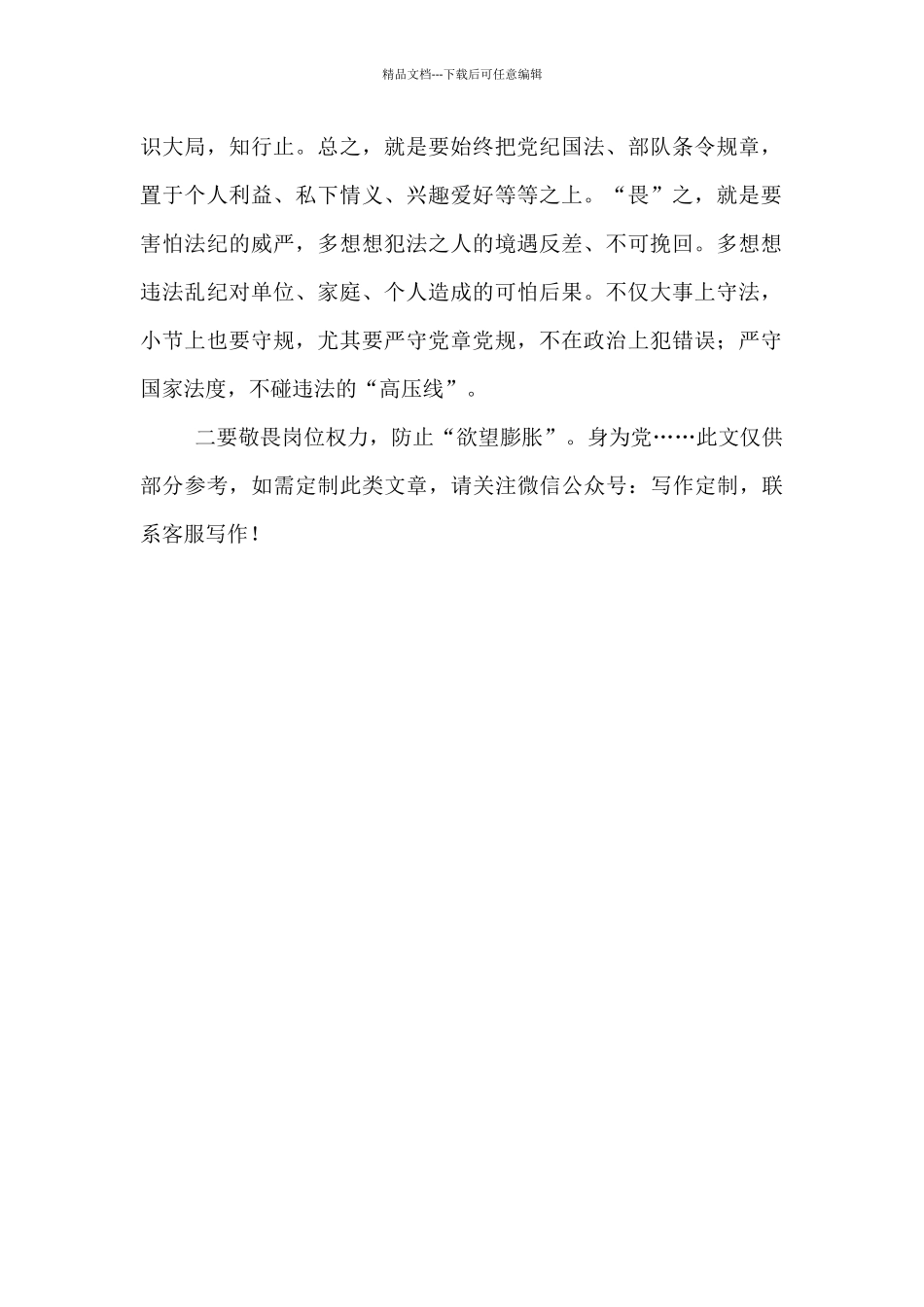 精品文档---下载后可任意编辑

识大局，知行止。总之，就是要始终把党纪国法、部队条令规章，置于个人利益、私下情义、兴趣爱好等等之上。“畏”之，就是要害怕法纪的威严，多想想犯法之人的境遇反差、不可挽回。多想想违法乱纪对单位、家庭、个人造成的可怕后果。不仅大事上守法，小节上也要守规，尤其要严守党章党规，不在政治上犯错误；严守国家法度，不碰违法的“高压线”。

二要敬畏岗位权力，防止“欲望膨胀”。身为党……此文仅供部分参考，如需定制此类文章，请关注微信公众号：写作定制，联系客服写作！